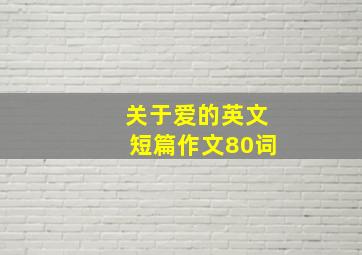 关于爱的英文
短篇作文80词